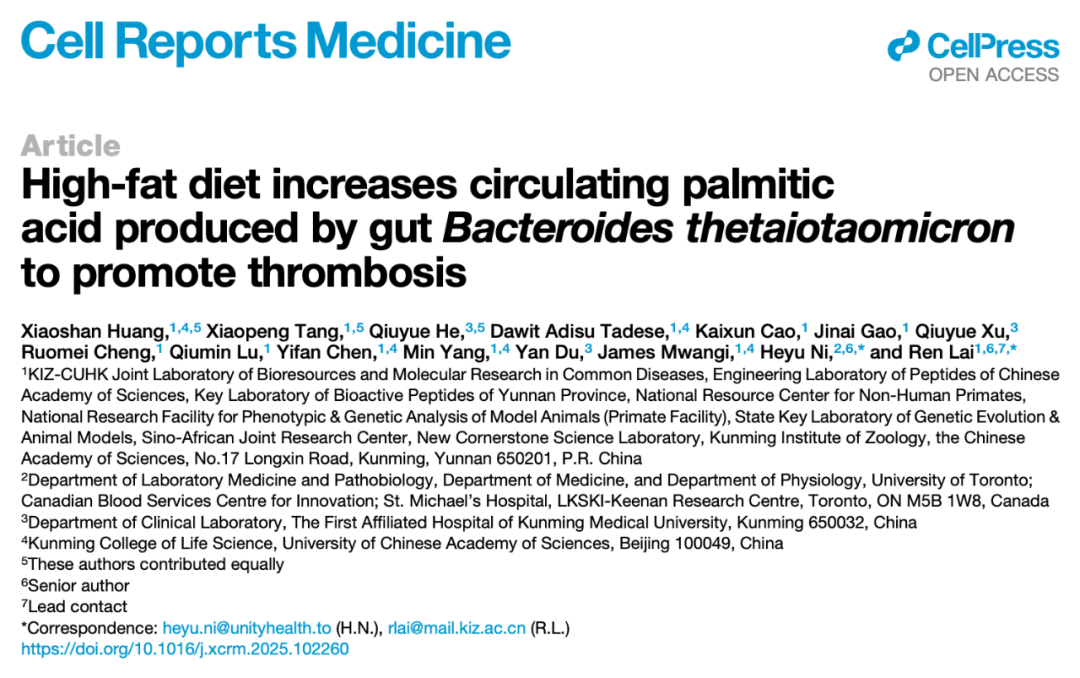 Cell Reports Medicine

CellPress
OPEN ACCESS

Article

High-fat diet increases circulating palmitic acid produced by gut Bacteroides thetaiotaomicron to promote thrombosis

Xiaoshan Huang,$^{1,4,5}$ Xiaopeng Tang,$^{1,5}$ Qiuyue He,$^{3,5}$ Dawit Adisu Tadese,$^{1,4}$ Kaixun Cao,$^{1}$ Jinai Gao,$^{1}$ Qiuyue Xu,$^{3}$ Ruomei Cheng,$^{1}$ Qiumin Lu,$^{1}$ Yifan Chen,$^{1,4}$ Min Yang,$^{1,4}$ Yan Du,$^{3}$ James Mwangi,$^{1,4}$ Heyu Ni,$^{2,6,*}$ and Ren Lai$^{1,6,7,*}$

$^{1}$KIZ-CUHK Joint Laboratory of Bioresources and Molecular Research in Common Diseases, Engineering Laboratory of Peptides of Chinese Academy of Sciences, Key Laboratory of Bioactive Peptides of Yunnan Province, National Resource Center for Non-Human Primates, National Research Facility for Phenotypic & Genetic Analysis of Model Animals (Primate Facility), State Key Laboratory of Genetic Evolution & Animal Models, Sino-African Joint Research Center, New Cornerstone Science Laboratory, Kunming Institute of Zoology, the Chinese Academy of Sciences, No.17 Longxin Road, Kunming, Yunnan 650201, P.R. China
$^{2}$Department of Laboratory Medicine and Pathobiology, Department of Medicine, and Department of Physiology, University of Toronto; Canadian Blood Services Centre for Innovation; St. Michael's Hospital, LKSKI-Keenan Research Centre, Toronto, ON M5B 1W8, Canada
$^{3}$Department of Clinical Laboratory, The First Affiliated Hospital of Kunming Medical University, Kunming 650032, China
$^{4}$Kunming College of Life Science, University of Chinese Academy of Sciences, Beijing 100049, China
$^{5}$These authors contributed equally
$^{6}$Senior author
$^{7}$Lead contact
*Correspondence: heyu.ni@unityhealth.to (H.N.), rlai@mail.kiz.ac.cn (R.L.)
https://doi.org/10.1016/j.xcrm.2025.102260